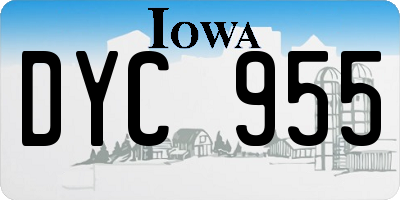 IOWA

DYC 955